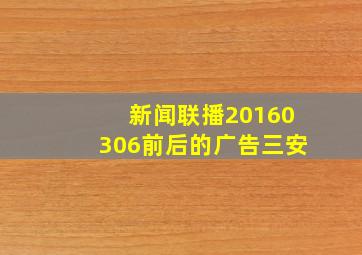 新闻联播20160306前后的广告三安